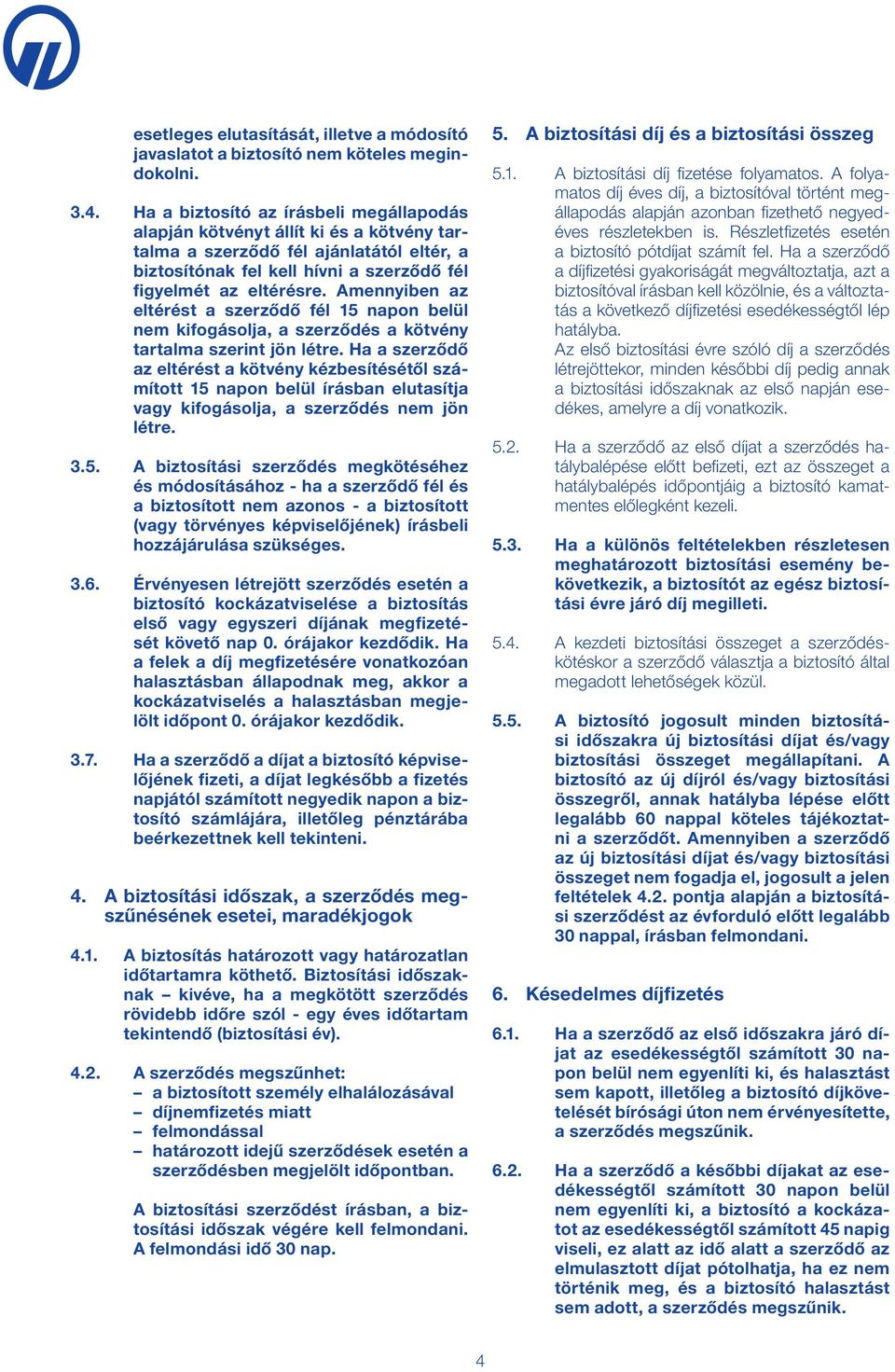 esetleges elutasítását, illetve a módosító javaslatot a biztosító nem köteles megindokolni.

3.4. Ha a biztosító az írásbeli megállapodás alapján kötvényt állít ki és a kötvény tartalma a szerződő fél ajánlatától eltér, a biztosítónak fel kell hívni a szerződő fél figyelmét az eltérésre. Amennyiben az eltérést a szerződő fél 15 napon belül nem kifogásolja, a szerződés a kötvény tartalma szerint jön létre. Ha a szerződő az eltérést a kötvény kézbesítésétől számított 15 napon belül írásban elutasítja vagy kifogásolja, a szerződés nem jön létre.

3.5. A biztosítási szerződés megkötéséhez és módosításához - ha a szerződő fél és a biztosított nem azonos - a biztosított (vagy törvényes képviselőjének) írásbeli hozzájárulása szükséges.

3.6. Érvényesen létrejött szerződés esetén a biztosító kockázatviselése a biztosítás első vagy egyszeri díjának megfizetését követő nap 0. órájakor kezdődik. Ha a felek a díj megfizetésére vonatkozóan halasztásban állapodnak meg, akkor a kockázatviselés a halasztásban megjelölt időpont 0. órájakor kezdődik.

3.7. Ha a szerződő a díjat a biztosító képviselőjének fizeti, a díjat legkésőbb a fizetés napjától számított negyedik napon a biztosító számlájára, illetőleg pénztárába beérkezettnek kell tekinteni.

4. A biztosítási időszak, a szerződés megszűnésének esetei, maradékjogok

4.1. A biztosítás határozott vagy határozatlan időtartamra köthető. Biztosítási időszaknak – kivéve, ha a megkötött szerződés rövidebb időre szól - egy éves időtartam tekintendő (biztosítási év).

4.2. A szerződés megszűnhet:
– a biztosított személy elhalálozásával
– díjnemfizetés miatt
– felmondással
– határozott idejű szerződések esetén a szerződésben megjelölt időpontban.

A biztosítási szerződést írásban, a biztosítási időszak végére kell felmondani. A felmondási idő 30 nap.

5. A biztosítási díj és a biztosítási összeg

5.1. A biztosítási díj fizetése folyamatos. A folyamatos díj éves díj, a biztosítóval történt megállapodás alapján azonban fizethető negyedéves részletekben is. Részletfizetés esetén a biztosító pótdíjat számít fel. Ha a szerződő a díjfizetési gyakoriságát megváltoztatja, azt a biztosítóval írásban kell közölnie, és a változtatás a következő díjfizetési esedékességtől lép hatályba.
Az első biztosítási évre szóló díj a szerződés létrejöttekor, minden későbbi díj pedig annak a biztosítási időszaknak az első napján esedékes, amelyre a díj vonatkozik.

5.2. Ha a szerződő az első díjat a szerződés hatálybalépése előtt befizeti, ezt az összeget a hatálybalépés időpontjáig a biztosító kamatmentes előlegként kezeli.

5.3. Ha a különös feltételekben részletesen meghatározott biztosítási esemény bekövetkezik, a biztosítót az egész biztosítási évre járó díj megilleti.

5.4. A kezdeti biztosítási összeget a szerződéskötéskor a szerződő választja a biztosító által megadott lehetőségek közül.

5.5. A biztosító jogosult minden biztosítási időszakra új biztosítási díjat és/vagy biztosítási összeget megállapítani. A biztosító az új díjról és/vagy biztosítási összegről, annak hatályba lépése előtt legalább 60 nappal köteles tájékoztatni a szerződőt. Amennyiben a szerződő az új biztosítási díjat és/vagy biztosítási összeget nem fogadja el, jogosult a jelen feltételek 4.2. pontja alapján a biztosítási szerződést az évforduló előtt legalább 30 nappal, írásban felmondani.

6. Késedelmes díjfizetés

6.1. Ha a szerződő az első időszakra járó díjat az esedékességtől számított 30 napon belül nem egyenlíti ki, és halasztást sem kapott, illetőleg a biztosító díjkövetelését bírósági úton nem érvényesítette, a szerződés megszűnik.

6.2. Ha a szerződő a későbbi díjakat az esedékességtől számított 30 napon belül nem egyenlíti ki, a biztosító a kockázatot az esedékességtől számított 45 napig viseli, ez alatt az idő alatt a szerződő az elmulasztott díjat pótolhatja, ha ez nem történik meg, és a biztosító halasztást sem adott, a szerződés megszűnik.

4